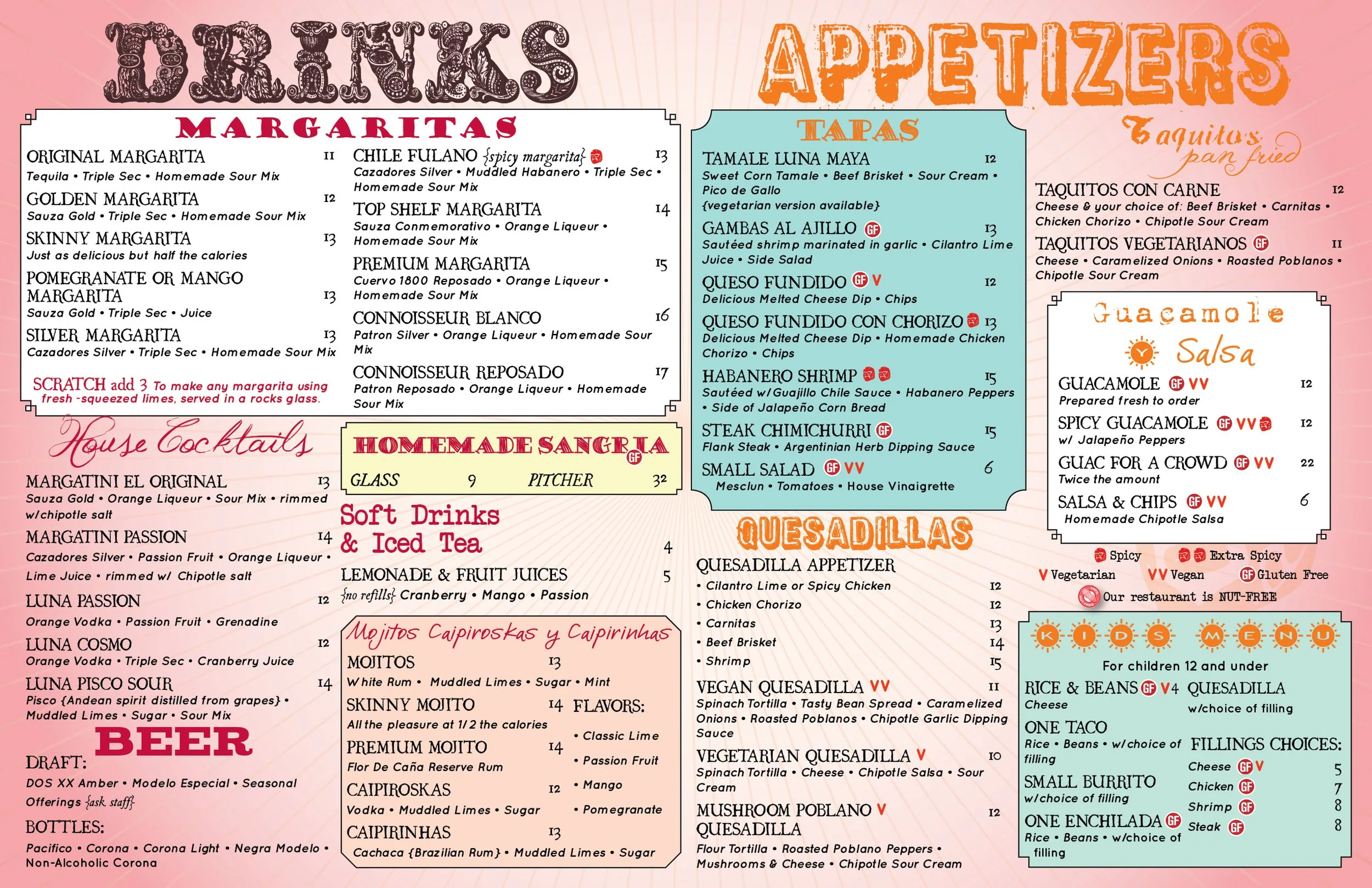 DRINKS

MARGARITAS

ORIGINAL MARGARITA 11
Tequila • Triple Sec • Homemade Sour Mix

GOLDEN MARGARITA 12
Sauza Gold • Triple Sec • Homemade Sour Mix

SKINNY MARGARITA 13
Just as delicious but half the calories

POMEGRANATE OR MANGO MARGARITA 13
Sauza Gold • Triple Sec • Juice

SILVER MARGARITA 13
Cazadores Silver • Triple Sec • Homemade Sour Mix

SCRATCH add 3 To make any margarita using fresh -squeezed limes, served in a rocks glass.

CHILE FULANO {spicy margarita} 13
Cazadores Silver • Muddled Habanero • Triple Sec • Homemade Sour Mix

TOP SHELF MARGARITA 14
Sauza Conmemorativo • Orange Liqueur • Homemade Sour Mix

PREMIUM MARGARITA 15
Cuervo 1800 Reposado • Orange Liqueur • Homemade Sour Mix

CONNOISSEUR BLANCO 16
Patron Silver • Orange Liqueur • Homemade Sour Mix

CONNOISSEUR REPOSADO 17
Patron Reposado • Orange Liqueur • Homemade Sour Mix

House Cocktails

MARGATINI EL ORIGINAL 13
Sauza Gold • Orange Liqueur • Sour Mix • rimmed w/chipotle salt

MARGATINI PASSION 14
Cazadores Silver • Passion Fruit • Orange Liqueur • Lime Juice • rimmed w/ Chipotle salt

LUNA PASSION 12
Orange Vodka • Passion Fruit • Grenadine

LUNA COSMO 12
Orange Vodka • Triple Sec • Cranberry Juice

LUNA PISCO SOUR 14
Pisco {Andean spirit distilled from grapes} • Muddled Limes • Sugar • Sour Mix

BEER

DRAFT:
DOS XX Amber • Modelo Especial • Seasonal Offerings {ask staff}

BOTTLES:
Pacifico • Corona • Corona Light • Negra Modelo • Non-Alcoholic Corona

HOMEMADE SANGRIA GF
GLASS 9 PITCHER 32

Soft Drinks & Iced Tea 4

LEMONADE & FRUIT JUICES 5
{no refills} Cranberry • Mango • Passion

Mojitos Caipiroskas y Caipirinhas

MOJITOS 13
White Rum • Muddled Limes • Sugar • Mint

SKINNY MOJITO 14
All the pleasure at 1/2 the calories

PREMIUM MOJITO 14
Flor De Caña Reserve Rum

CAIPIROSKAS 12
Vodka • Muddled Limes • Sugar

CAIPIRINHAS 13
Cachaca {Brazilian Rum} • Muddled Limes • Sugar

FLAVORS:
• Classic Lime
• Passion Fruit
• Mango
• Pomegranate

APPETIZERS

TAPAS

TAMALE LUNA MAYA 12
Sweet Corn Tamale • Beef Brisket • Sour Cream • Pico de Gallo
{vegetarian version available}

GAMBAS AL AJILLO GF 13
Sautéed shrimp marinated in garlic • Cilantro Lime Juice • Side Salad

QUESO FUNDIDO GF V 12
Delicious Melted Cheese Dip • Chips

QUESO FUNDIDO CON CHORIZO 13
Delicious Melted Cheese Dip • Homemade Chicken Chorizo • Chips

HABANERO SHRIMP 15
Sautéed w/Guajillo Chile Sauce • Habanero Peppers • Side of Jalapeño Corn Bread

STEAK CHIMICHURRI GF 15
Flank Steak • Argentinian Herb Dipping Sauce

SMALL SALAD GF VV 6
Mesclun • Tomatoes • House Vinaigrette

QUESADILLAS

QUESADILLA APPETIZER
• Cilantro Lime or Spicy Chicken 12
• Chicken Chorizo 12
• Carnitas 13
• Beef Brisket 14
• Shrimp 15

VEGAN QUESADILLA VV 11
Spinach Tortilla • Tasty Bean Spread • Caramelized Onions • Roasted Poblanos • Chipotle Garlic Dipping Sauce

VEGETARIAN QUESADILLA V 10
Spinach Tortilla • Cheese • Chipotle Salsa • Sour Cream

MUSHROOM POBLANO V QUESADILLA 12
Flour Tortilla • Roasted Poblano Peppers • Mushrooms & Cheese • Chipotle Sour Cream

Taquitos pan fried

TAQUITOS CON CARNE 12
Cheese & your choice of: Beef Brisket • Carnitas • Chicken Chorizo • Chipotle Sour Cream

TAQUITOS VEGETARIANOS GF 11
Cheese • Caramelized Onions • Roasted Poblanos • Chipotle Sour Cream

Guacamole Y Salsa

GUACAMOLE GF VV 12
Prepared fresh to order

SPICY GUACAMOLE GF VV 12
w/ Jalapeño Peppers

GUAC FOR A CROWD GF VV 22
Twice the amount

SALSA & CHIPS GF VV 6
Homemade Chipotle Salsa

Spicy Extra Spicy
V Vegetarian VV Vegan GF Gluten Free
Our restaurant is NUT-FREE

KIDS MENU
For children 12 and under

RICE & BEANS GF V 4
Cheese

ONE TACO
Rice • Beans • w/choice of filling

SMALL BURRITO
w/choice of filling

ONE ENCHILADA GF
Rice • Beans • w/choice of filling

QUESADILLA
w/choice of filling

FILLINGS CHOICES:
Cheese GF V 5
Chicken GF 7
Shrimp GF 8
Steak GF 8